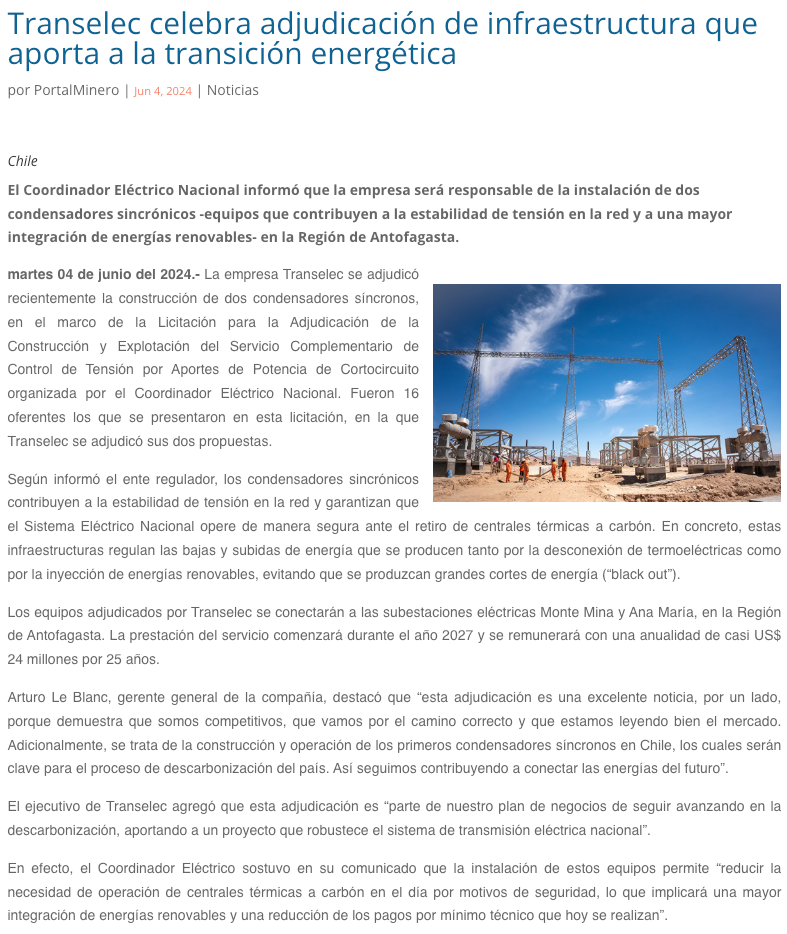 Transelec celebra adjudicación de infraestructura que aporta a la transición energética

por PortalMinero | Jun 4, 2024 | Noticias

Chile

El Coordinador Eléctrico Nacional informó que la empresa será responsable de la instalación de dos condensadores sincrónicos -equipos que contribuyen a la estabilidad de tensión en la red y a una mayor integración de energías renovables- en la Región de Antofagasta.

martes 04 de junio del 2024.- La empresa Transelec se adjudicó recientemente la construcción de dos condensadores síncronos, en el marco de la Licitación para la Adjudicación de la Construcción y Explotación del Servicio Complementario de Control de Tensión por Aportes de Potencia de Cortocircuito organizada por el Coordinador Eléctrico Nacional. Fueron 16 oferentes los que se presentaron en esta licitación, en la que Transelec se adjudicó sus dos propuestas.

Según informó el ente regulador, los condensadores sincrónicos contribuyen a la estabilidad de tensión en la red y garantizan que el Sistema Eléctrico Nacional opere de manera segura ante el retiro de centrales térmicas a carbón. En concreto, estas infraestructuras regulan las bajas y subidas de energía que se producen tanto por la desconexión de termoeléctricas como por la inyección de energías renovables, evitando que se produzcan grandes cortes de energía (“black out”).

Los equipos adjudicados por Transelec se conectarán a las subestaciones eléctricas Monte Mina y Ana María, en la Región de Antofagasta. La prestación del servicio comenzará durante el año 2027 y se remunerará con una anualidad de casi US$ 24 millones por 25 años.

Arturo Le Blanc, gerente general de la compañía, destacó que “esta adjudicación es una excelente noticia, por un lado, porque demuestra que somos competitivos, que vamos por el camino correcto y que estamos leyendo bien el mercado. Adicionalmente, se trata de la construcción y operación de los primeros condensadores síncronos en Chile, los cuales serán clave para el proceso de descarbonización del país. Así seguimos contribuyendo a conectar las energías del futuro”.

El ejecutivo de Transelec agregó que esta adjudicación es “parte de nuestro plan de negocios de seguir avanzando en la descarbonización, aportando a un proyecto que robustece el sistema de transmisión eléctrica nacional”.

En efecto, el Coordinador Eléctrico sostuvo en su comunicado que la instalación de estos equipos permite “reducir la necesidad de operación de centrales térmicas a carbón en el día por motivos de seguridad, lo que implicará una mayor integración de energías renovables y una reducción de los pagos por mínimo técnico que hoy se realizan”.